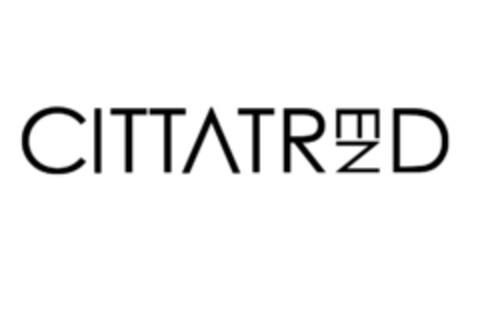 CITTATREND